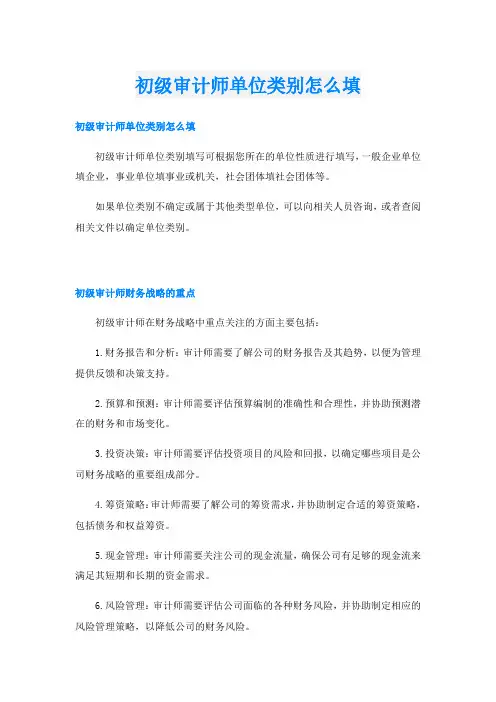 初级审计师单位类别怎么填

初级审计师单位类别怎么填

初级审计师单位类别填写可根据您所在的单位性质进行填写，一般企业单位填企业，事业单位填事业或机关，社会团体填社会团体等。

如果单位类别不确定或属于其他类型单位，可以向相关人员咨询，或者查阅相关文件以确定单位类别。

初级审计师财务战略的重点

初级审计师在财务战略中重点关注的方面主要包括：

1.财务报告和分析：审计师需要了解公司的财务报告及其趋势，以便为管理提供反馈和决策支持。

2.预算和预测：审计师需要评估预算编制的准确性和合理性，并协助预测潜在的财务和市场变化。

3.投资决策：审计师需要评估投资项目的风险和回报，以确定哪些项目是公司财务战略的重要组成部分。

4.筹资策略：审计师需要了解公司的筹资需求，并协助制定合适的筹资策略，包括债务和权益筹资。

5.现金管理：审计师需要关注公司的现金流量，确保公司有足够的现金流来满足其短期和长期的资金需求。

6.风险管理：审计师需要评估公司面临的各种财务风险，并协助制定相应的风险管理策略，以降低公司的财务风险。